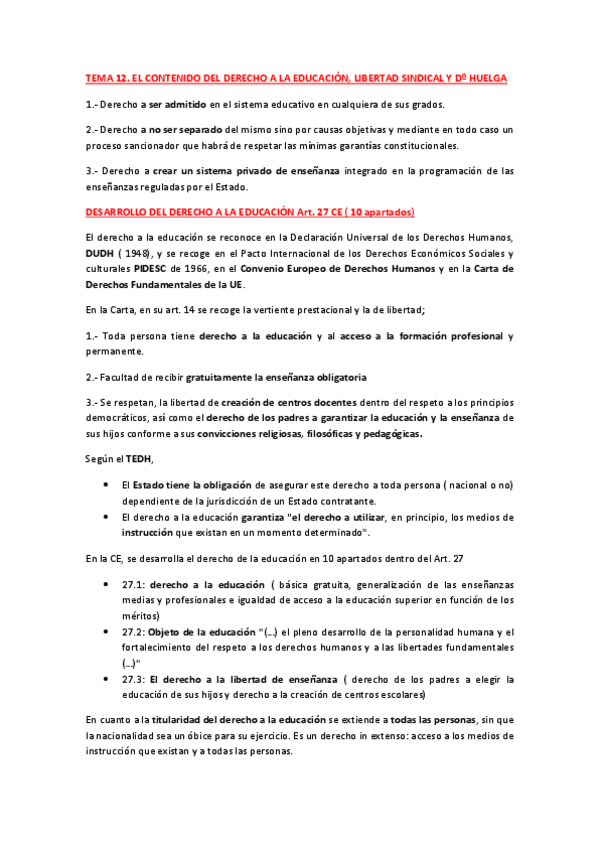 TEMA 12. EL CONTENIDO DEL DERECHO A LA EDUCACIÓN, LIBERTAD SINDICAL Y Dº HUELGA

1.- Derecho a ser admitido en el sistema educativo en cualquiera de sus grados.

2.- Derecho a no ser separado del mismo sino por causas objetivas y mediante en todo caso un proceso sancionador que habrá de respetar las mínimas garantías constitucionales.

3.- Derecho a crear un sistema privado de enseñanza integrado en la programación de las enseñanzas reguladas por el Estado.

DESARROLLO DEL DERECHO A LA EDUCACIÓN Art. 27 CE ( 10 apartados)

El derecho a la educación se reconoce en la Declaración Universal de los Derechos Humanos, DUDH ( 1948), y se recoge en el Pacto Internacional de los Derechos Económicos Sociales y culturales PIDESC de 1966, en el Convenio Europeo de Derechos Humanos y en la Carta de Derechos Fundamentales de la UE.

En la Carta, en su art. 14 se recoge la vertiente prestacional y la de libertad;

1.- Toda persona tiene derecho a la educación y al acceso a la formación profesional y permanente.

2.- Facultad de recibir gratuitamente la enseñanza obligatoria

3.- Se respetan, la libertad de creación de centros docentes dentro del respeto a los principios democráticos, así como el derecho de los padres a garantizar la educación y la enseñanza de sus hijos conforme a sus convicciones religiosas, filosóficas y pedagógicas.

Según el TEDH,

• El Estado tiene la obligación de asegurar este derecho a toda persona ( nacional o no) dependiente de la jurisdicción de un Estado contratante.
• El derecho a la educación garantiza "el derecho a utilizar, en principio, los medios de instrucción que existan en un momento determinado".

En la CE, se desarrolla el derecho de la educación en 10 apartados dentro del Art. 27

• 27.1: derecho a la educación ( básica gratuita, generalización de las enseñanzas medias y profesionales e igualdad de acceso a la educación superior en función de los méritos)
• 27.2: Objeto de la educación "(...) el pleno desarrollo de la personalidad humana y el fortalecimiento del respeto a los derechos humanos y a las libertades fundamentales (...)"
• 27.3: El derecho a la libertad de enseñanza ( derecho de los padres a elegir la educación de sus hijos y derecho a la creación de centros escolares)

En cuanto a la titularidad del derecho a la educación se extiende a todas las personas, sin que la nacionalidad sea un óbice para su ejercicio. Es un derecho in extenso: acceso a los medios de instrucción que existan y a todas las personas.